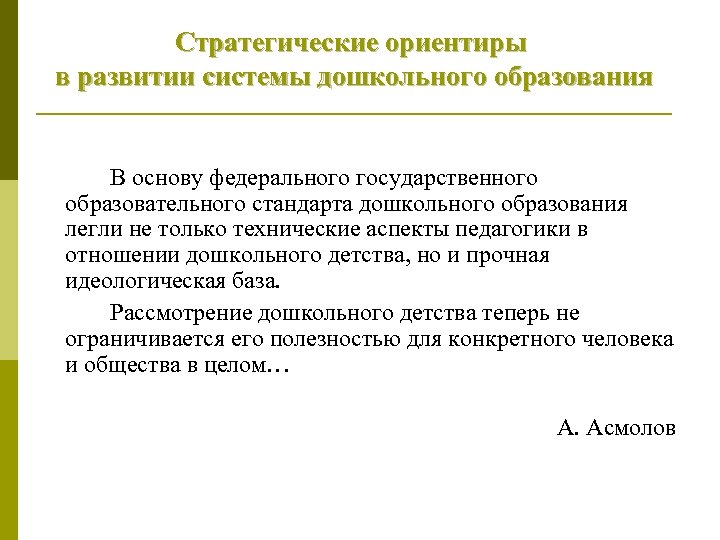 Стратегические ориентиры
в развитии системы дошкольного образования

В основу федерального государственного образовательного стандарта дошкольного образования легли не только технические аспекты педагогики в отношении дошкольного детства, но и прочная идеологическая база.

Рассмотрение дошкольного детства теперь не ограничивается его полезностью для конкретного человека и общества в целом…

А. Асмолов